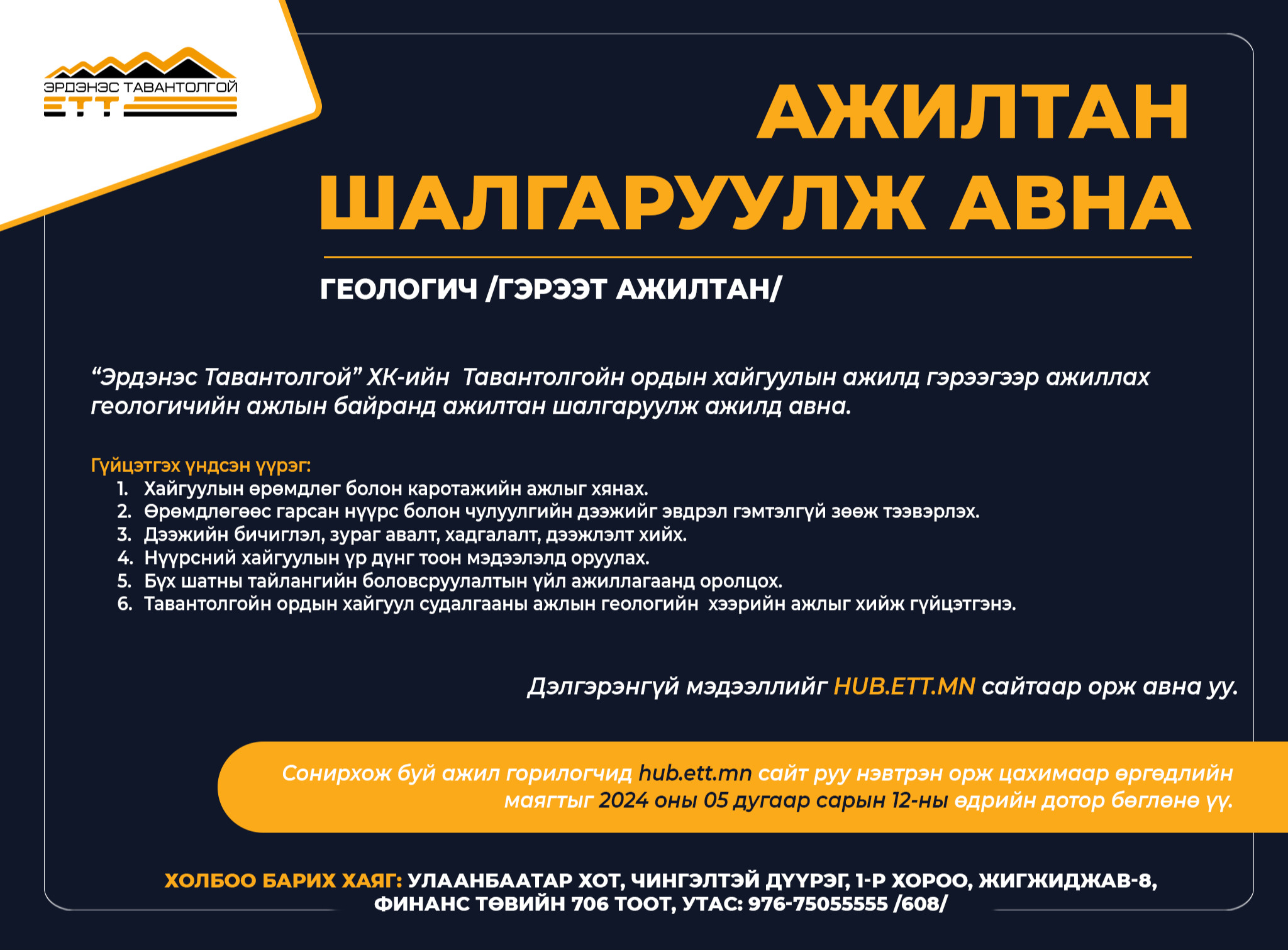 ЭРДЭНЭС ТАВАНТОЛГОЙ
ETT

АЖИЛТАН ШАЛГАРУУЛЖ АВНА

ГЕОЛОГИЧ /ГЭРЭЭТ АЖИЛТАН/

“Эрдэнэс Тавантолгой” ХК-ийн Тавантолгойн ордын хайгуулын ажилд гэрээгээр ажиллах геологичийн ажлын байранд ажилтан шалгаруулж ажилд авна.

Гүйцэтгэх үндсэн үүрэг:
1. Хайгуулын өрөмдлөг болон каротажийн ажлыг хянах.
2. Өрөмдлөгөөс гарсан нүүрс болон чулуулгийн дээжийг эвдрэл гэмтэлгүй зөөж тээвэрлэх.
3. Дээжийн бичиглэл, зураг авалт, хадгалалт, дээжлэлт хийх.
4. Нүүрсний хайгуулын үр дүнг тоон мэдээлэлд оруулах.
5. Бүх шатны тайлангийн боловсруулалтын үйл ажиллагаанд оролцох.
6. Тавантолгойн ордын хайгуул судалгааны ажлын геологийн хээрийн ажлыг хийж гүйцэтгэнэ.

Дэлгэрэнгүй мэдээллийг HUB.ETT.MN сайтаар орж авна уу.

Сонирхож буй ажил горилогчид hub.ett.mn сайт руу нэвтрэн орж цахимаар өргөдлийн маягтыг 2024 оны 05 дугаар сарын 12-ны өдрийн дотор бөглөнө үү.

ХОЛБОО БАРИХ ХАЯГ: УЛААНБААТАР ХОТ, ЧИНГЭЛТЭЙ ДҮҮРЭГ, 1-Р ХОРОО, ЖИГЖИДЖАВ-8, ФИНАНС ТӨВИЙН 706 ТООТ, УТАС: 976-75055555 /608/